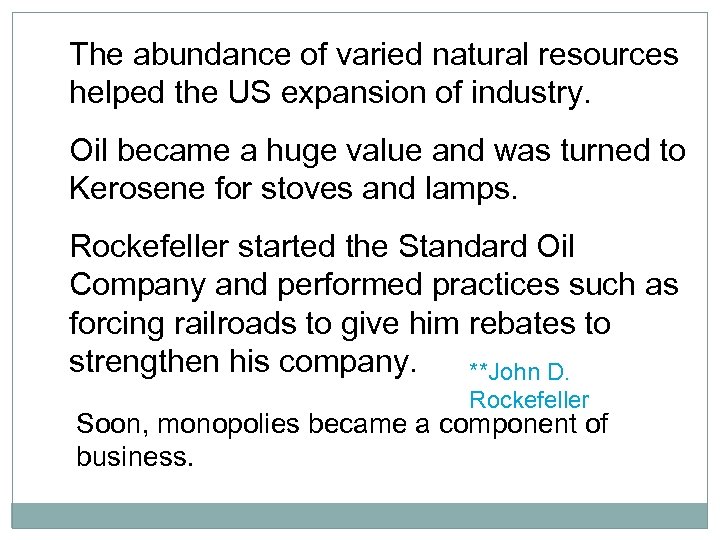 The abundance of varied natural resources helped the US expansion of industry.

Oil became a huge value and was turned to Kerosene for stoves and lamps.

Rockefeller started the Standard Oil Company and performed practices such as forcing railroads to give him rebates to strengthen his company.

**John D. Rockefeller

Soon, monopolies became a component of business.